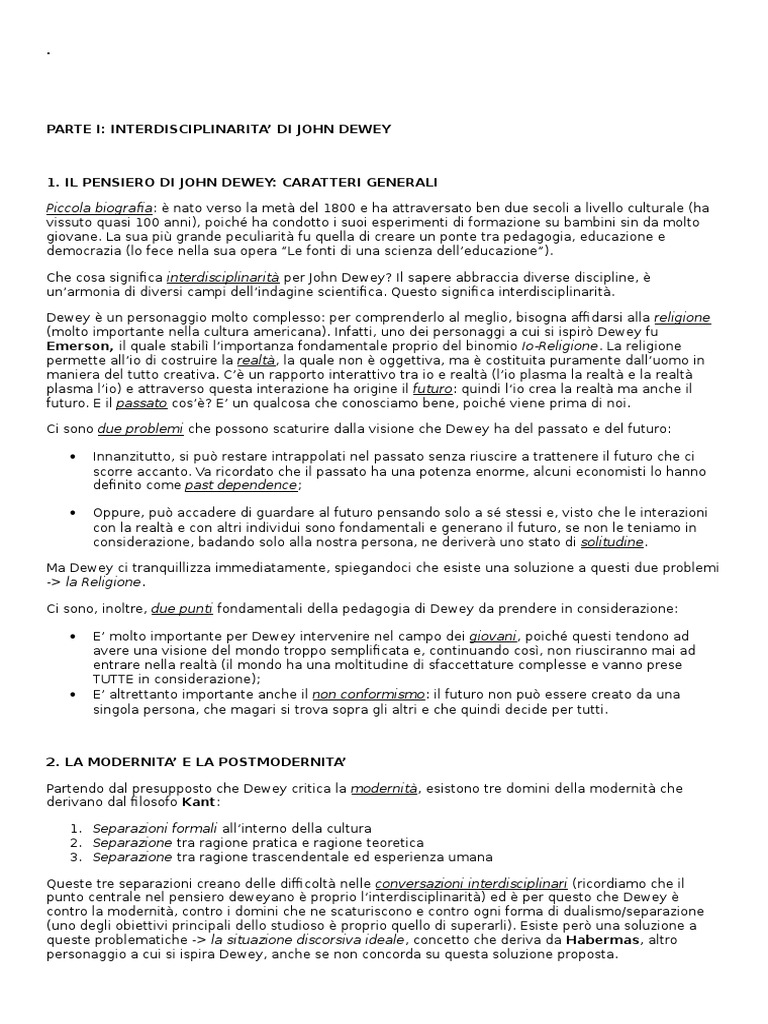 .

PARTE I: INTERDISCIPLINARITA' DI JOHN DEWEY

1. IL PENSIERO DI JOHN DEWEY: CARATTERI GENERALI

Piccola biografia: è nato verso la metà del 1800 e ha attraversato ben due secoli a livello culturale (ha vissuto quasi 100 anni), poiché ha condotto i suoi esperimenti di formazione su bambini sin da molto giovane. La sua più grande peculiarità fu quella di creare un ponte tra pedagogia, educazione e democrazia (lo fece nella sua opera "Le fonti di una scienza dell'educazione").

Che cosa significa interdisciplinarità per John Dewey? Il sapere abbraccia diverse discipline, è un'armonia di diversi campi dell'indagine scientifica. Questo significa interdisciplinarità.

Dewey è un personaggio molto complesso: per comprenderlo al meglio, bisogna affidarsi alla religione (molto importante nella cultura americana). Infatti, uno dei personaggi a cui si ispirò Dewey fu Emerson, il quale stabilì l'importanza fondamentale proprio del binomio Io-Religione. La religione permette all'io di costruire la realtà, la quale non è oggettiva, ma è costituita puramente dall'uomo in maniera del tutto creativa. C'è un rapporto interattivo tra io e realtà (l'io plasma la realtà e la realtà plasma l'io) e attraverso questa interazione ha origine il futuro: quindi l'io crea la realtà ma anche il futuro. E il passato cos'è? E' un qualcosa che conosciamo bene, poiché viene prima di noi.

Ci sono due problemi che possono scaturire dalla visione che Dewey ha del passato e del futuro:

• Innanzitutto, si può restare intrappolati nel passato senza riuscire a trattenere il futuro che ci scorre accanto. Va ricordato che il passato ha una potenza enorme, alcuni economisti lo hanno definito come past dependence;

• Oppure, può accadere di guardare al futuro pensando solo a sé stessi e, visto che le interazioni con la realtà e con altri individui sono fondamentali e generano il futuro, se non le teniamo in considerazione, badando solo alla nostra persona, ne deriverà uno stato di solitudine.

Ma Dewey ci tranquillizza immediatamente, spiegandoci che esiste una soluzione a questi due problemi -> la Religione.

Ci sono, inoltre, due punti fondamentali della pedagogia di Dewey da prendere in considerazione:

• E' molto importante per Dewey intervenire nel campo dei giovani, poiché questi tendono ad avere una visione del mondo troppo semplificata e, continuando così, non riusciranno mai ad entrare nella realtà (il mondo ha una moltitudine di sfaccettature complesse e vanno prese TUTTE in considerazione);
• E' altrettanto importante anche il non conformismo: il futuro non può essere creato da una singola persona, che magari si trova sopra gli altri e che quindi decide per tutti.

2. LA MODERNITA' E LA POSTMODERNITA'

Partendo dal presupposto che Dewey critica la modernità, esistono tre domini della modernità che derivano dal filosofo Kant:

1. Separazioni formali all'interno della cultura
2. Separazione tra ragione pratica e ragione teoretica
3. Separazione tra ragione trascendentale ed esperienza umana

Queste tre separazioni creano delle difficoltà nelle conversazioni interdisciplinari (ricordiamo che il punto centrale nel pensiero deweyano è proprio l'interdisciplinarità) ed è per questo che Dewey è contro la modernità, contro i domini che ne scaturiscono e contro ogni forma di dualismo/separazione (uno degli obiettivi principali dello studioso è proprio quello di superarli). Esiste però una soluzione a queste problematiche -> la situazione discorsiva ideale, concetto che deriva da Habermas, altro personaggio a cui si ispira Dewey, anche se non concorda su questa soluzione proposta.